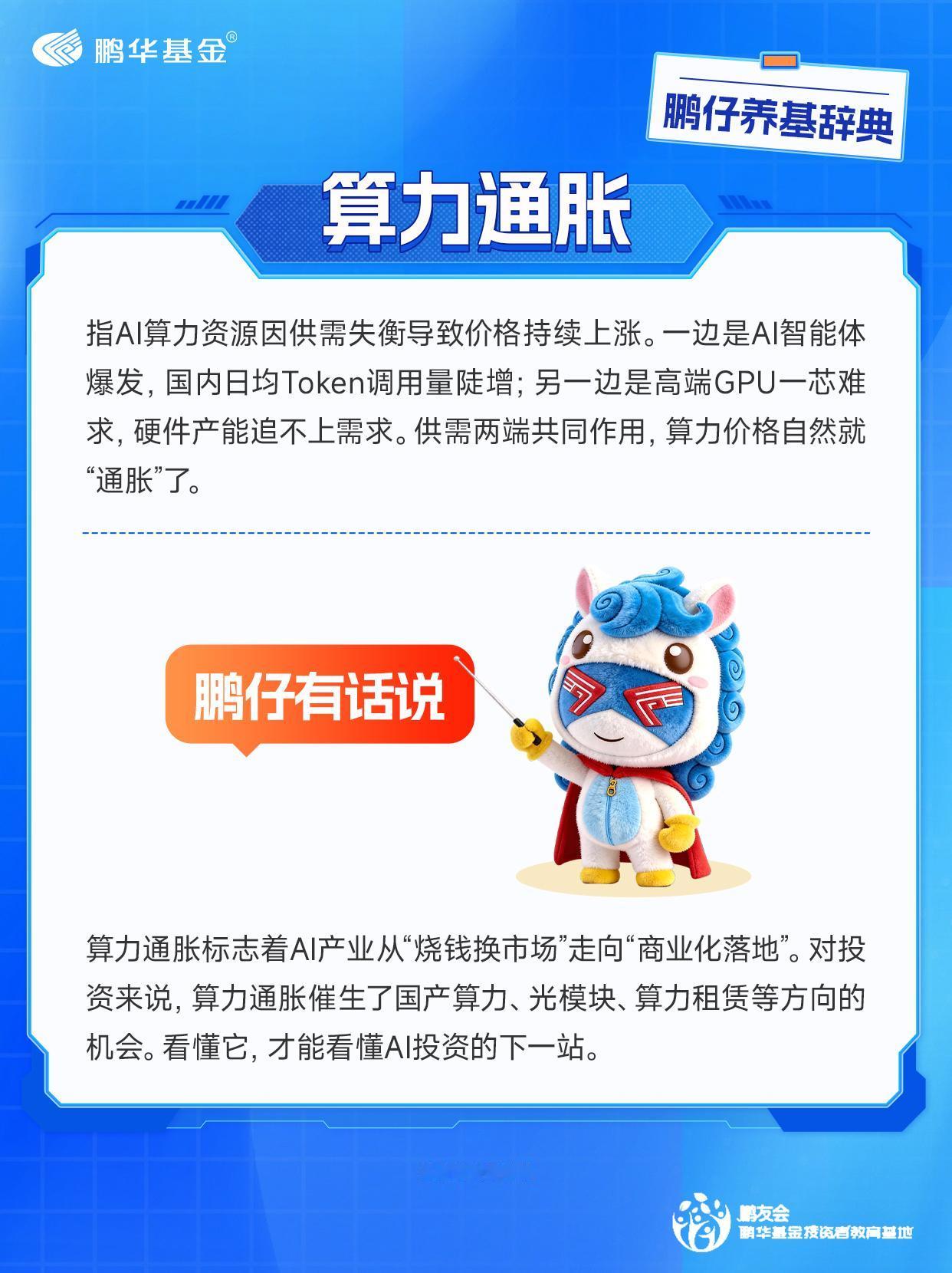 鹏华基金®

鹏仔养基辞典

算力通胀

指AI算力资源因供需失衡导致价格持续上涨。一边是AI智能体爆发，国内日均Token调用量陡增；另一边是高端GPU一芯难求，硬件产能追不上需求。供需两端共同作用，算力价格自然就“通胀”了。

鹏仔有话说

算力通胀标志着AI产业从“烧钱换市场”走向“商业化落地”。对投资来说，算力通胀催生了国产算力、光模块、算力租赁等方向的机会。看懂它，才能看懂AI投资的下一站。

鹏友会
鹏华基金投资者教育基地